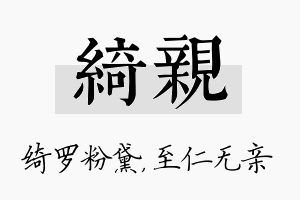 綺親

绮罗粉黛，至仁无亲